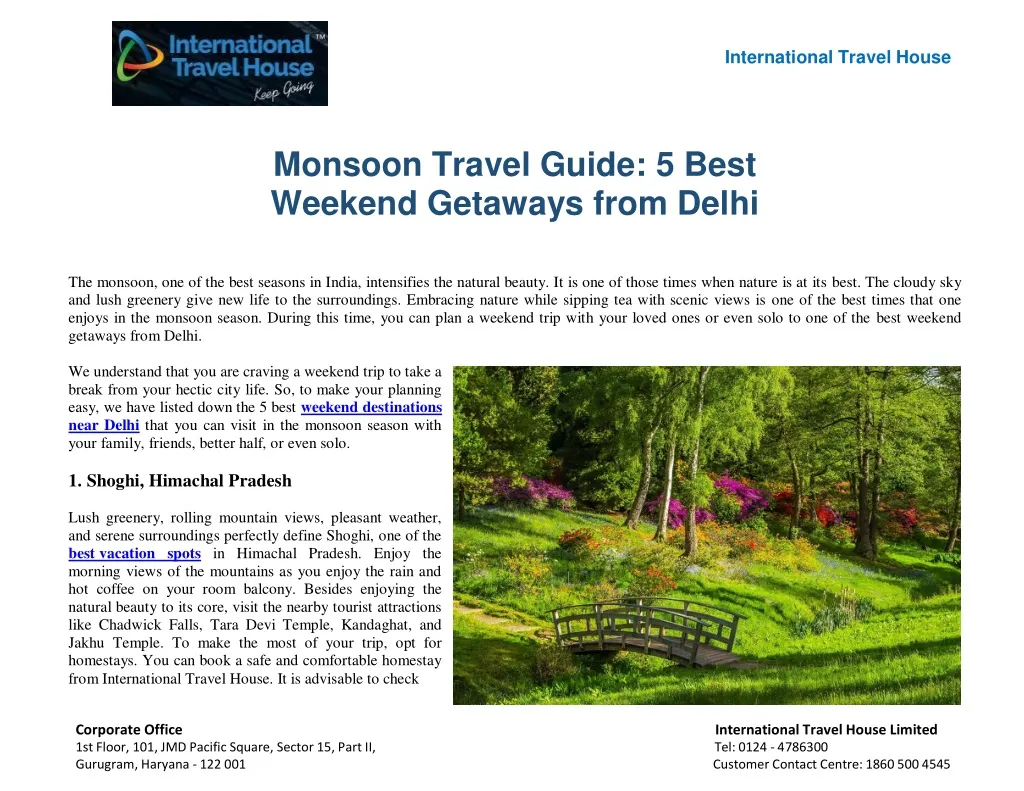 International Travel House™
Keep Going

International Travel House

Monsoon Travel Guide: 5 Best Weekend Getaways from Delhi

The monsoon, one of the best seasons in India, intensifies the natural beauty. It is one of those times when nature is at its best. The cloudy sky and lush greenery give new life to the surroundings. Embracing nature while sipping tea with scenic views is one of the best times that one enjoys in the monsoon season. During this time, you can plan a weekend trip with your loved ones or even solo to one of the best weekend getaways from Delhi.

We understand that you are craving a weekend trip to take a break from your hectic city life. So, to make your planning easy, we have listed down the 5 best weekend destinations near Delhi that you can visit in the monsoon season with your family, friends, better half, or even solo.

1. Shoghi, Himachal Pradesh

Lush greenery, rolling mountain views, pleasant weather, and serene surroundings perfectly define Shoghi, one of the best vacation spots in Himachal Pradesh. Enjoy the morning views of the mountains as you enjoy the rain and hot coffee on your room balcony. Besides enjoying the natural beauty to its core, visit the nearby tourist attractions like Chadwick Falls, Tara Devi Temple, Kandaghat, and Jakhu Temple. To make the most of your trip, opt for homestays. You can book a safe and comfortable homestay from International Travel House. It is advisable to check

Corporate Office
1st Floor, 101, JMD Pacific Square, Sector 15, Part II,
Gurugram, Haryana - 122 001

International Travel House Limited
Tel: 0124 - 4786300
Customer Contact Centre: 1860 500 4545